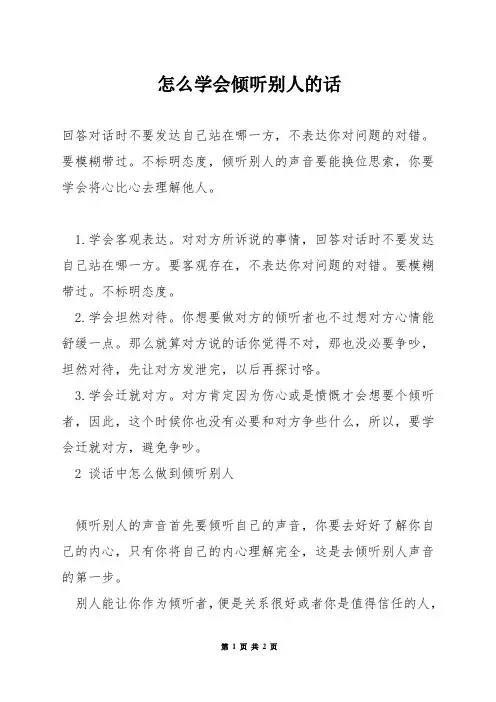 怎么学会倾听别人的话

回答对话时不要发达自己站在哪一方，不表达你对问题的对错。要模糊带过。不标明态度，倾听别人的声音要能换位思索，你要学会将心比心去理解他人。

1.学会客观表达。对对方所诉说的事情，回答对话时不要发达自己站在哪一方。要客观存在，不表达你对问题的对错。要模糊带过。不标明态度。

2.学会坦然对待。你想要做对方的倾听者也不过想对方心情能舒缓一点。那么就算对方说的话你觉得不对，那也没必要争吵，坦然对待，先让对方发泄完，以后再探讨咯。

3.学会迁就对方。对方肯定因为伤心或是愤慨才会想要个倾听者，因此，这个时候你也没有必要和对方争些什么，所以，要学会迁就对方，避免争吵。

2 谈话中怎么做到倾听别人

倾听别人的声音首先要倾听自己的声音，你要去好好了解你自己的内心，只有你将自己的内心理解完全，这是去倾听别人声音的第一步。

别人能让你作为倾听者，便是关系很好或者你是值得信任的人，

第 1 页 共 2 页